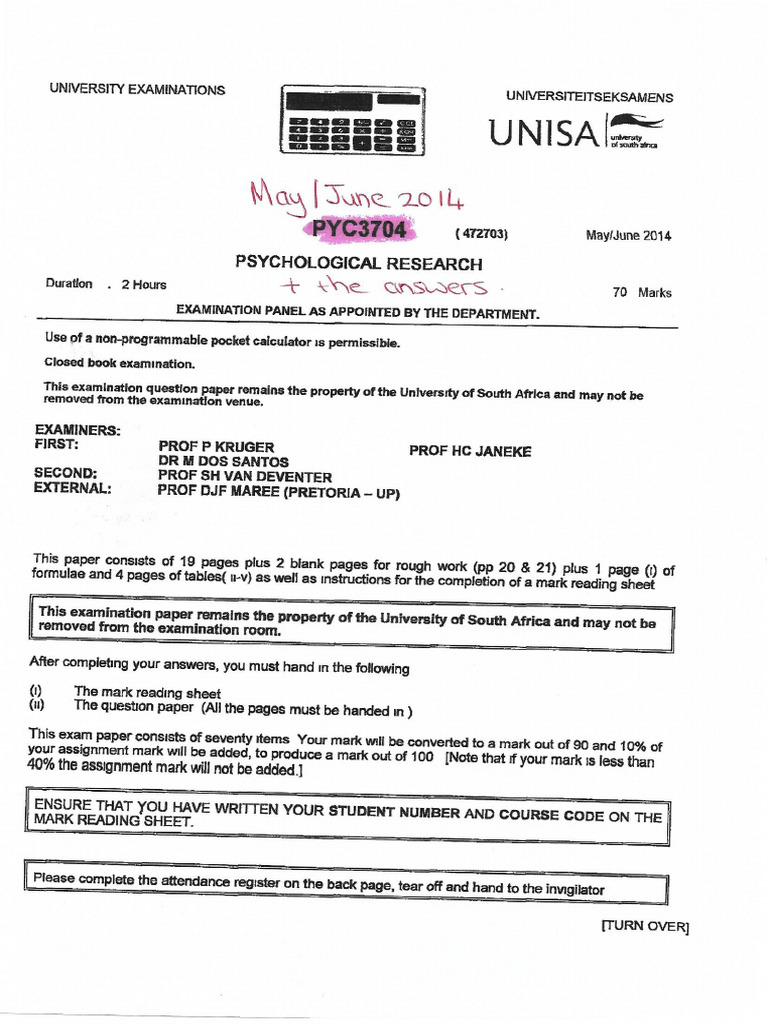 UNIVERSITY EXAMINATIONS

UNIVERSITEITSEKSAMENS

UNISA university of south africa

May/June 2014

PYC3704 (472703) May/June 2014

PSYCHOLOGICAL RESEARCH

+ the answers.

Duration . 2 Hours

70 Marks

EXAMINATION PANEL AS APPOINTED BY THE DEPARTMENT.

Use of a non-programmable pocket calculator is permissible.

Closed book examination.

This examination question paper remains the property of the University of South Africa and may not be removed from the examination venue.

EXAMINERS:
FIRST: PROF P KRUGER PROF HC JANEKE
DR M DOS SANTOS
SECOND: PROF SH VAN DEVENTER
EXTERNAL: PROF DJF MAREE (PRETORIA – UP)

This paper consists of 19 pages plus 2 blank pages for rough work (pp 20 & 21) plus 1 page (i) of formulae and 4 pages of tables( ii-v) as well as instructions for the completion of a mark reading sheet

This examination paper remains the property of the University of South Africa and may not be removed from the examination room.

After completing your answers, you must hand in the following

(i) The mark reading sheet
(ii) The question paper (All the pages must be handed in )

This exam paper consists of seventy items Your mark will be converted to a mark out of 90 and 10% of your assignment mark will be added, to produce a mark out of 100 [Note that if your mark is less than 40% the assignment mark will not be added.]

ENSURE THAT YOU HAVE WRITTEN YOUR STUDENT NUMBER AND COURSE CODE ON THE MARK READING SHEET.

Please complete the attendance register on the back page, tear off and hand to the invigilator

[TURN OVER]